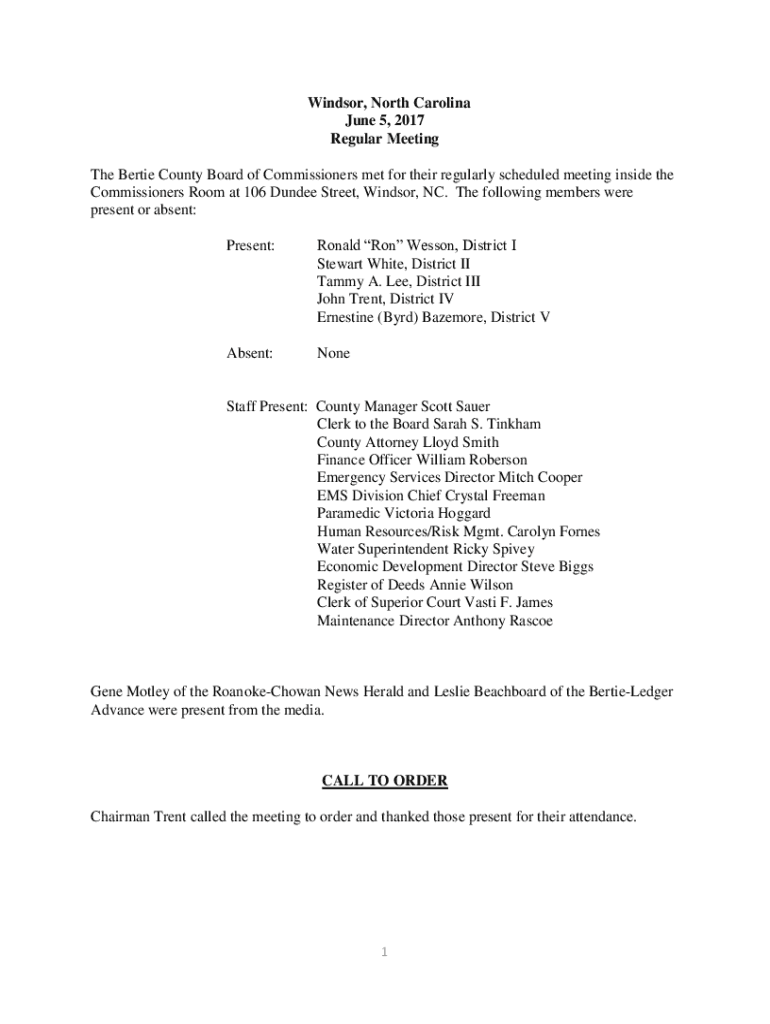 Windsor, North Carolina
June 5, 2017
Regular Meeting

The Bertie County Board of Commissioners met for their regularly scheduled meeting inside the Commissioners Room at 106 Dundee Street, Windsor, NC. The following members were present or absent:

Present: Ronald “Ron” Wesson, District I
Stewart White, District II
Tammy A. Lee, District III
John Trent, District IV
Ernestine (Byrd) Bazemore, District V

Absent: None

Staff Present: County Manager Scott Sauer
Clerk to the Board Sarah S. Tinkham
County Attorney Lloyd Smith
Finance Officer William Roberson
Emergency Services Director Mitch Cooper
EMS Division Chief Crystal Freeman
Paramedic Victoria Hoggard
Human Resources/Risk Mgmt. Carolyn Fornes
Water Superintendent Ricky Spivey
Economic Development Director Steve Biggs
Register of Deeds Annie Wilson
Clerk of Superior Court Vasti F. James
Maintenance Director Anthony Rascoe

Gene Motley of the Roanoke-Chowan News Herald and Leslie Beachboard of the Bertie-Ledger Advance were present from the media.

CALL TO ORDER

Chairman Trent called the meeting to order and thanked those present for their attendance.

1